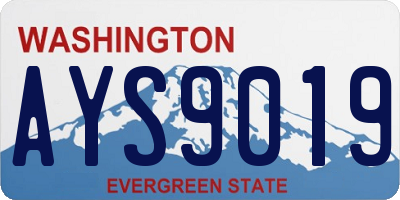 WASHINGTON

AYS9019

EVERGREEN STATE